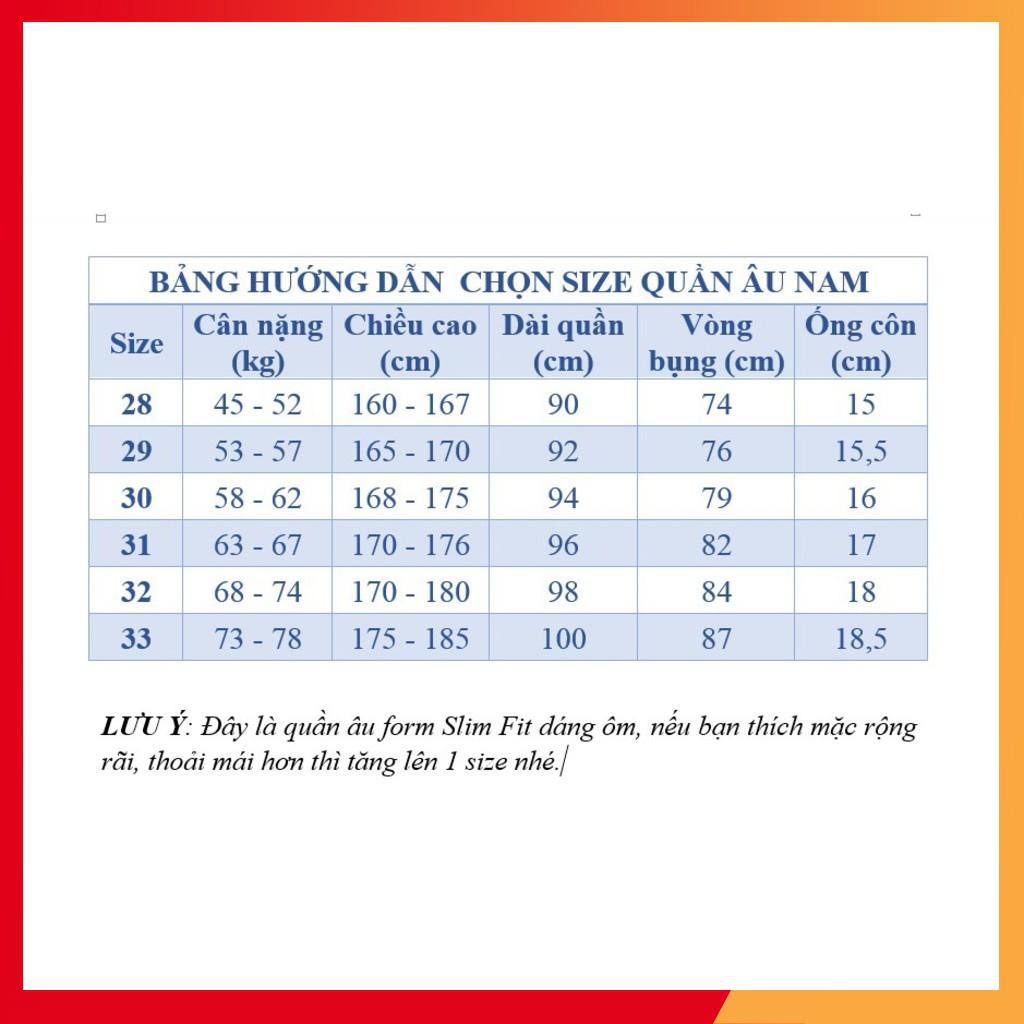 BẢNG HƯỚNG DẪN CHỌN SIZE QUẦN ÂU NAM

| Size | Cân nặng (kg) | Chiều cao (cm) | Dài quần (cm) | Vòng bụng (cm) | Ống côn (cm) |
|---|---|---|---|---|---|
| 28 | 45 - 52 | 160 - 167 | 90 | 74 | 15 |
| 29 | 53 - 57 | 165 - 170 | 92 | 76 | 15,5 |
| 30 | 58 - 62 | 168 - 175 | 94 | 79 | 16 |
| 31 | 63 - 67 | 170 - 176 | 96 | 82 | 17 |
| 32 | 68 - 74 | 170 - 180 | 98 | 84 | 18 |
| 33 | 73 - 78 | 175 - 185 | 100 | 87 | 18,5 |

LƯU Ý: Đây là quần âu form Slim Fit dáng ôm, nếu bạn thích mặc rộng rãi, thoải mái hơn thì tăng lên 1 size nhé.